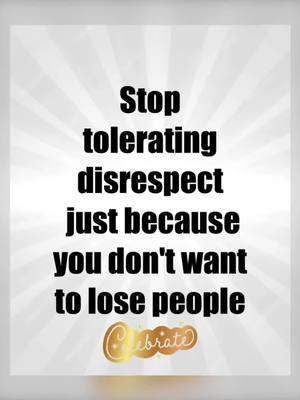 Stop tolerating disrespect just because you don't want to lose people

Celebrate